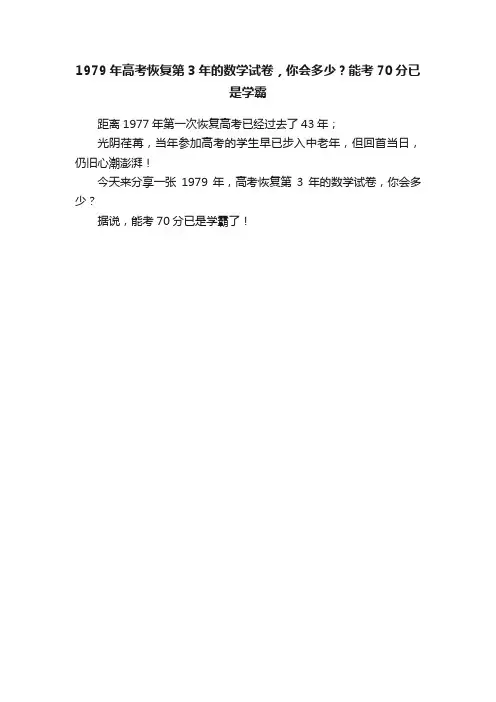 1979年高考恢复第3年的数学试卷，你会多少？能考70分已是学霸

距离1977年第一次恢复高考已经过去了43年；

光阴荏苒，当年参加高考的学生早已步入中老年，但回首当日，仍旧心潮澎湃！

今天来分享一张1979年，高考恢复第3年的数学试卷，你会多少？

据说，能考70分已是学霸了！